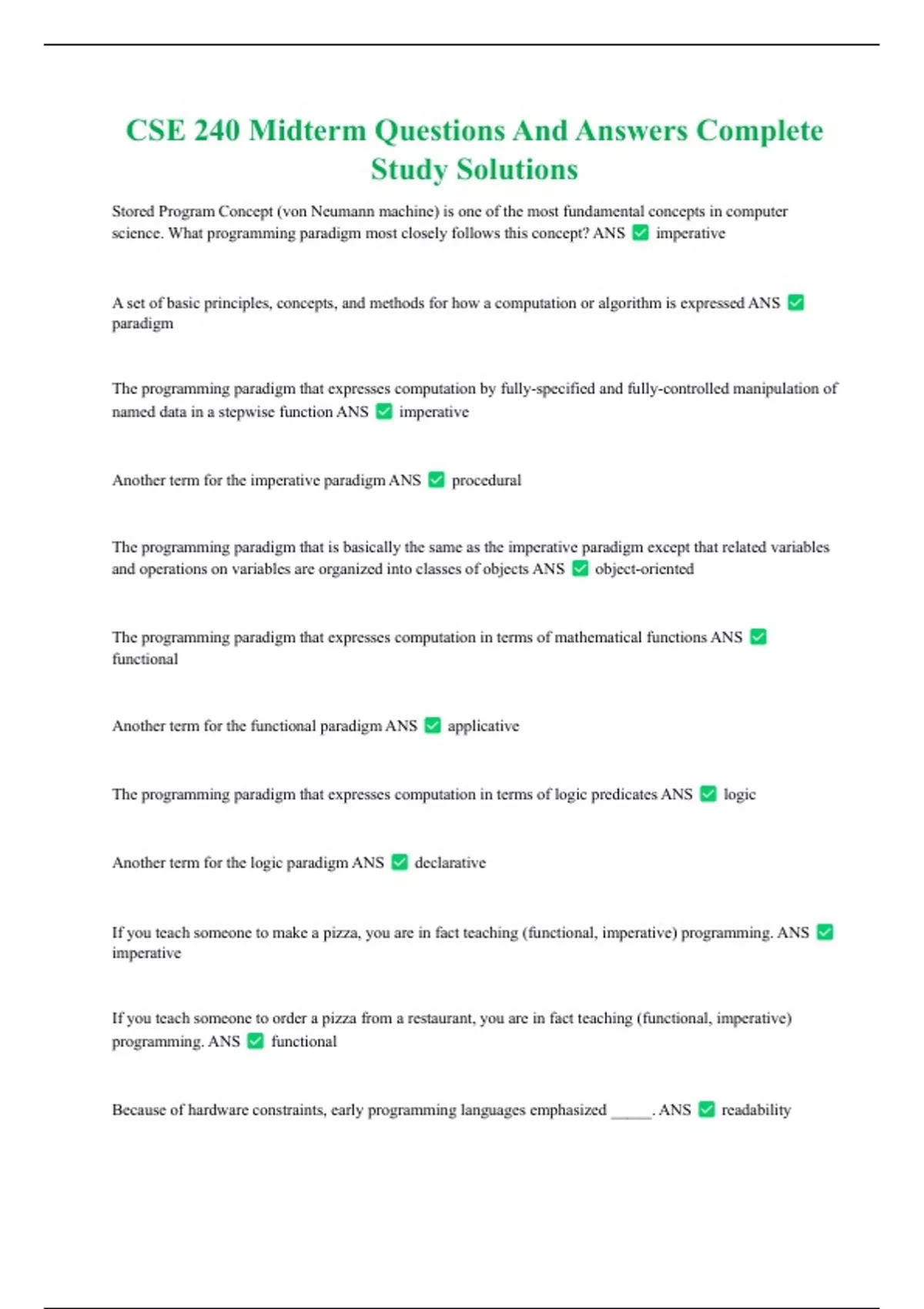 CSE 240 Midterm Questions And Answers Complete Study Solutions

Stored Program Concept (von Neumann machine) is one of the most fundamental concepts in computer science. What programming paradigm most closely follows this concept? ANS ✅ imperative

A set of basic principles, concepts, and methods for how a computation or algorithm is expressed ANS ✅ paradigm

The programming paradigm that expresses computation by fully-specified and fully-controlled manipulation of named data in a stepwise function ANS ✅ imperative

Another term for the imperative paradigm ANS ✅ procedural

The programming paradigm that is basically the same as the imperative paradigm except that related variables and operations on variables are organized into classes of objects ANS ✅ object-oriented

The programming paradigm that expresses computation in terms of mathematical functions ANS ✅ functional

Another term for the functional paradigm ANS ✅ applicative

The programming paradigm that expresses computation in terms of logic predicates ANS ✅ logic

Another term for the logic paradigm ANS ✅ declarative

If you teach someone to make a pizza, you are in fact teaching (functional, imperative) programming. ANS ✅ imperative

If you teach someone to order a pizza from a restaurant, you are in fact teaching (functional, imperative) programming. ANS ✅ functional

Because of hardware constraints, early programming languages emphasized _____. ANS ✅ readability